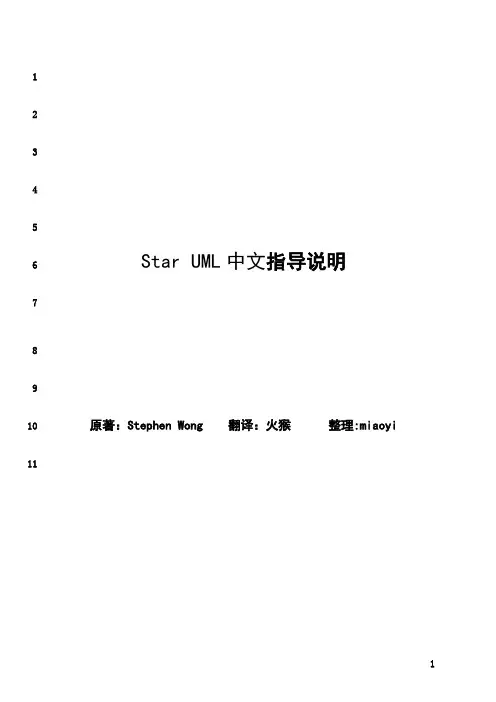 1

2

3

4

5

6 Star UML中文指导说明

7

8

9

10 原著：Stephen Wong 翻译：火猴 整理:miaoyi

11

1